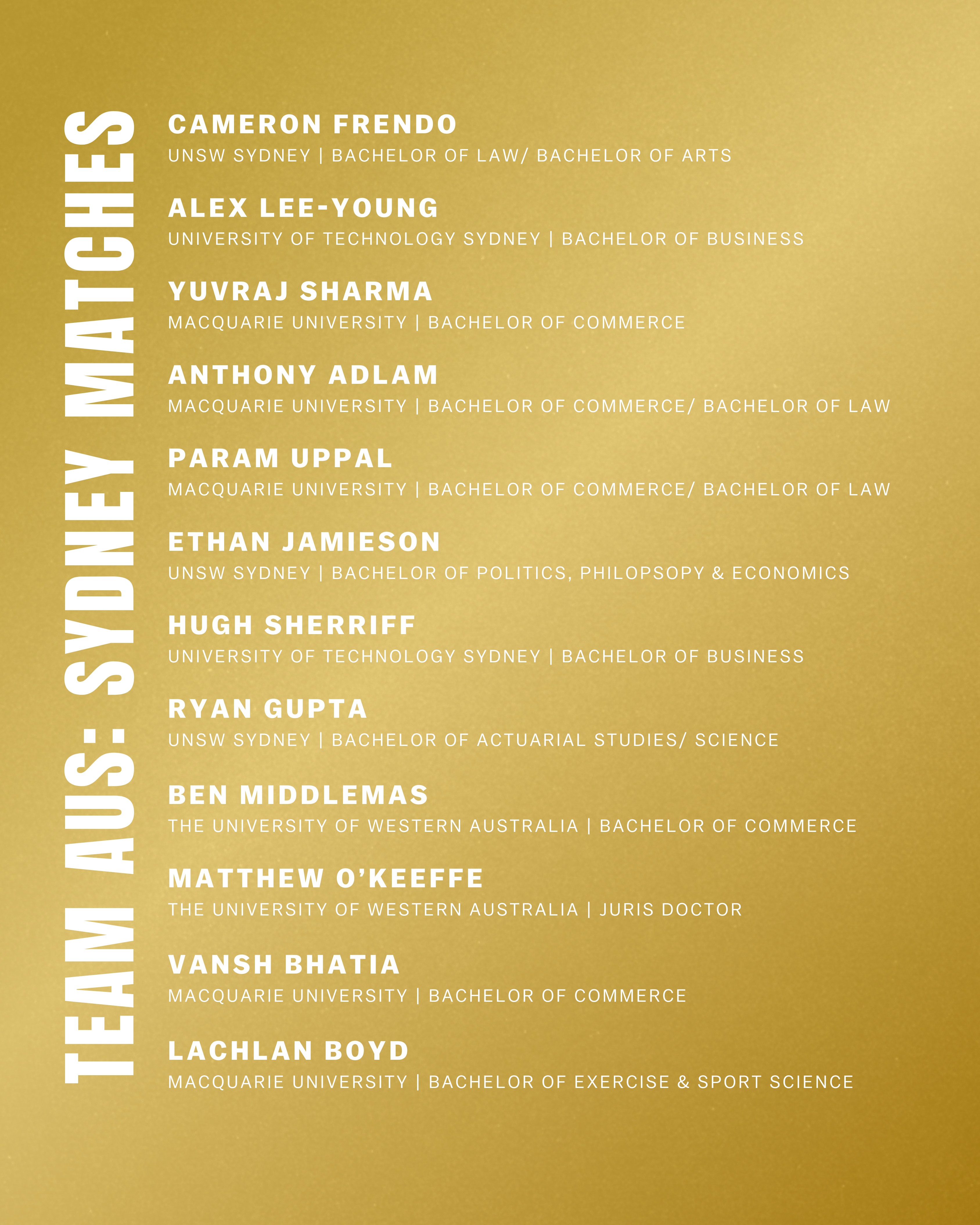 TEAM AUS: SYDNEY MATCHES

CAMERON FRENDO
UNSW SYDNEY | BACHELOR OF LAW/ BACHELOR OF ARTS

ALEX LEE-YOUNG
UNIVERSITY OF TECHNOLOGY SYDNEY | BACHELOR OF BUSINESS

YUVRAJ SHARMA
MACQUARIE UNIVERSITY | BACHELOR OF COMMERCE

ANTHONY ADLAM
MACQUARIE UNIVERSITY | BACHELOR OF COMMERCE/ BACHELOR OF LAW

PARAM UPPAL
MACQUARIE UNIVERSITY | BACHELOR OF COMMERCE/ BACHELOR OF LAW

ETHAN JAMIESON
UNSW SYDNEY | BACHELOR OF POLITICS, PHILOPSOPY & ECONOMICS

HUGH SHERRIFF
UNIVERSITY OF TECHNOLOGY SYDNEY | BACHELOR OF BUSINESS

RYAN GUPTA
UNSW SYDNEY | BACHELOR OF ACTUARIAL STUDIES/ SCIENCE

BEN MIDDLEMAS
THE UNIVERSITY OF WESTERN AUSTRALIA | BACHELOR OF COMMERCE

MATTHEW O'KEEFFE
THE UNIVERSITY OF WESTERN AUSTRALIA | JURIS DOCTOR

VANSH BHATIA
MACQUARIE UNIVERSITY | BACHELOR OF COMMERCE

LACHLAN BOYD
MACQUARIE UNIVERSITY | BACHELOR OF EXERCISE & SPORT SCIENCE